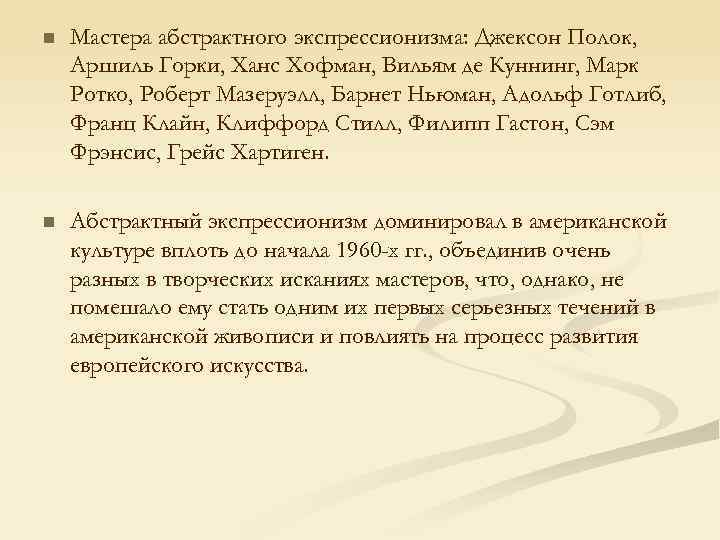 Мастера абстрактного экспрессионизма: Джексон Полок, Аршиль Горки, Ханс Хофман, Вильям де Куннинг, Марк Ротко, Роберт Мазеруэлл, Барнет Ньюман, Адольф Готлиб, Франц Клайн, Клиффорд Стилл, Филипп Гастон, Сэм Фрэнсис, Грейс Хартиген.

Абстрактный экспрессионизм доминировал в американской культуре вплоть до начала 1960-х гг., объединив очень разных в творческих исканиях мастеров, что, однако, не помешало ему стать одним их первых серьезных течений в американской живописи и повлиять на процесс развития европейского искусства.